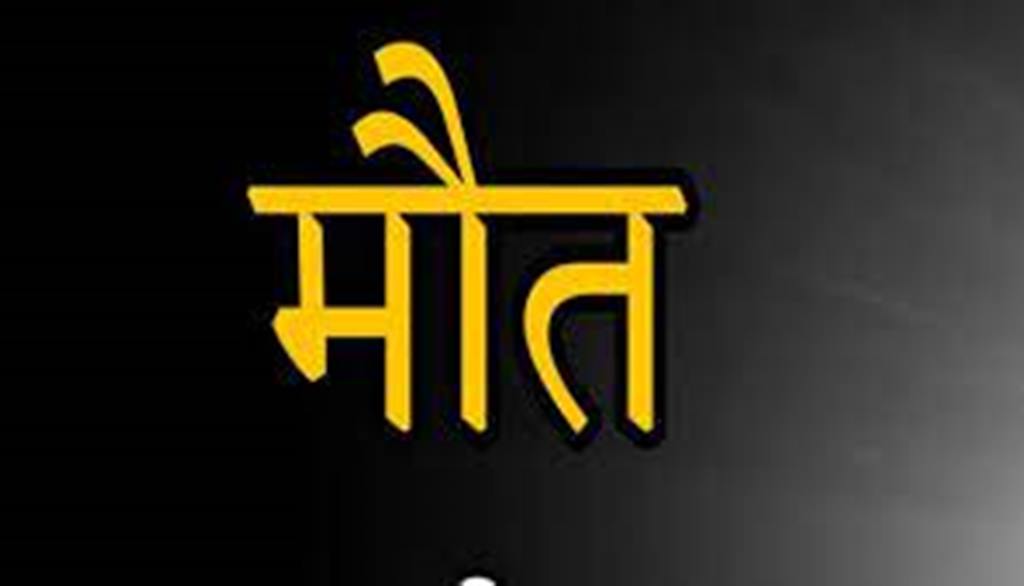 मौत